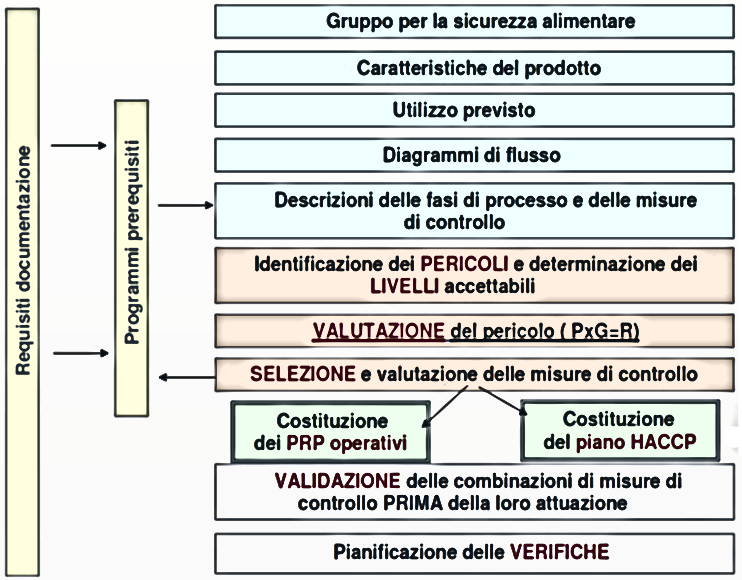 Requisiti documentazione

Programmi prerequisiti

Gruppo per la sicurezza alimentare

Caratteristiche del prodotto

Utilizzo previsto

Diagrammi di flusso

Descrizioni delle fasi di processo e delle misure di controllo

Identificazione dei PERICOLI e determinazione dei LIVELLI accettabili

VALUTAZIONE del pericolo ( PxG=R)

SELEZIONE e valutazione delle misure di controllo

Costituzione dei PRP operativi

Costituzione del piano HACCP

VALIDAZIONE delle combinazioni di misure di controllo PRIMA della loro attuazione

Pianificazione delle VERIFICHE